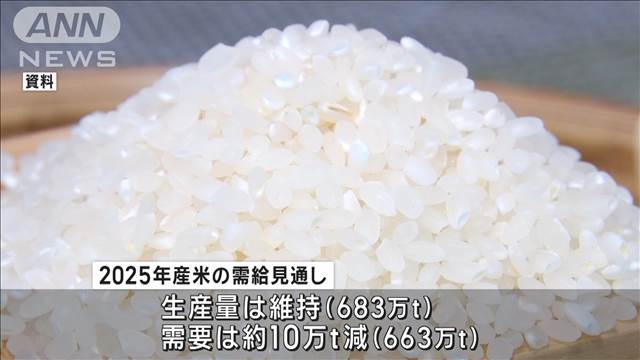 ANN
NEWS
資料

2025年産米の需給見通し
生産量は維持(683万t)
需要は約10万t減(663万t)